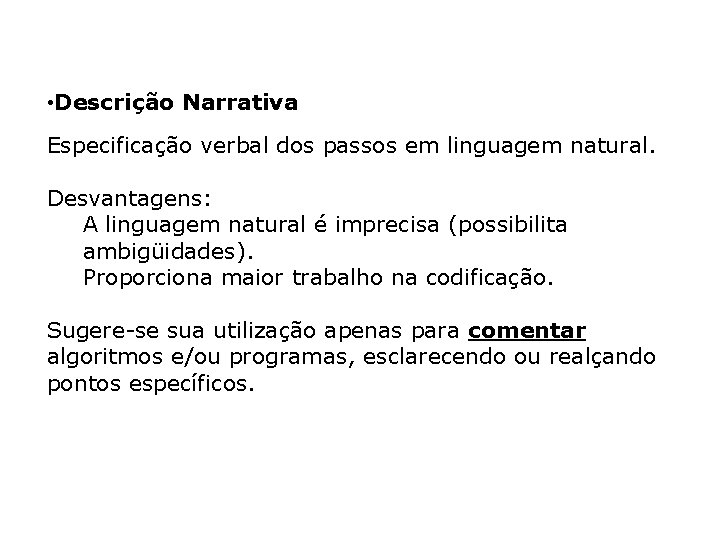 •Descrição Narrativa

Especificação verbal dos passos em linguagem natural.

Desvantagens:
A linguagem natural é imprecisa (possibilita ambigüidades).
Proporciona maior trabalho na codificação.

Sugere-se sua utilização apenas para comentar algoritmos e/ou programas, esclarecendo ou realçando pontos específicos.